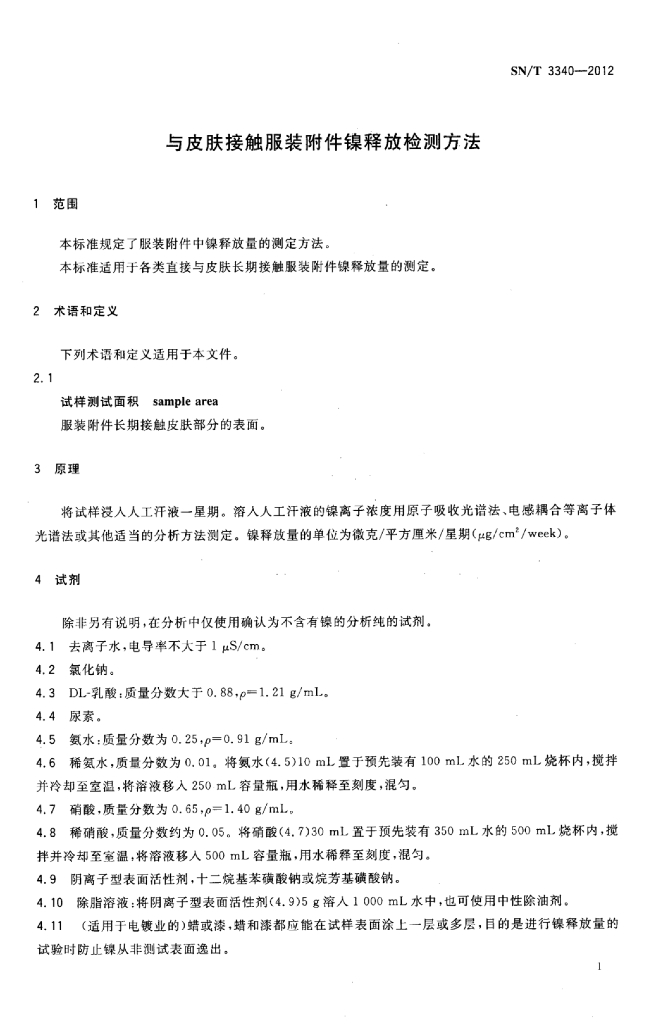 SN/T 3340—2012

与皮肤接触服装附件镍释放检测方法

1 范围

本标准规定了服装附件中镍释放量的测定方法。

本标准适用于各类直接与皮肤长期接触服装附件镍释放量的测定。

2 术语和定义

下列术语和定义适用于本文件。

2.1

试样测试面积 sample area

服装附件长期接触皮肤部分的表面。

3 原理

将试样浸入人工汗液一星期。溶入人工汗液的镍离子浓度用原子吸收光谱法、电感耦合等离子体光谱法或其他适当的分析方法测定。镍释放量的单位为微克/平方厘米/星期($\mu g/cm^2/week$)。

4 试剂

除非另有说明,在分析中仅使用确认为不含有镍的分析纯的试剂。

4.1 去离子水,电导率不大于 1 $\mu S/cm$。

4.2 氯化钠。

4.3 DL-乳酸:质量分数大于 0.88,$\rho=1.21$ g/mL。

4.4 尿素。

4.5 氨水:质量分数为 0.25,$\rho=0.91$ g/mL。

4.6 稀氨水,质量分数为 0.01。将氨水(4.5)10 mL 置于预先装有 100 mL 水的 250 mL 烧杯内,搅拌并冷却至室温,将溶液移入 250 mL 容量瓶,用水稀释至刻度,混匀。

4.7 硝酸,质量分数为 0.65,$\rho=1.40$ g/mL。

4.8 稀硝酸,质量分数约为 0.05。将硝酸(4.7)30 mL 置于预先装有 350 mL 水的 500 mL 烧杯内,搅拌并冷却至室温,将溶液移入 500 mL 容量瓶,用水稀释至刻度,混匀。

4.9 阴离子型表面活性剂,十二烷基苯磺酸钠或烷芳基磺酸钠。

4.10 除脂溶液:将阴离子型表面活性剂(4.9)5 g 溶入 1 000 mL 水中,也可使用中性除油剂。

4.11 (适用于电镀业的)蜡或漆,蜡和漆都应能在试样表面涂上一层或多层,目的是进行镍释放量的试验时防止镍从非测试表面逸出。

1